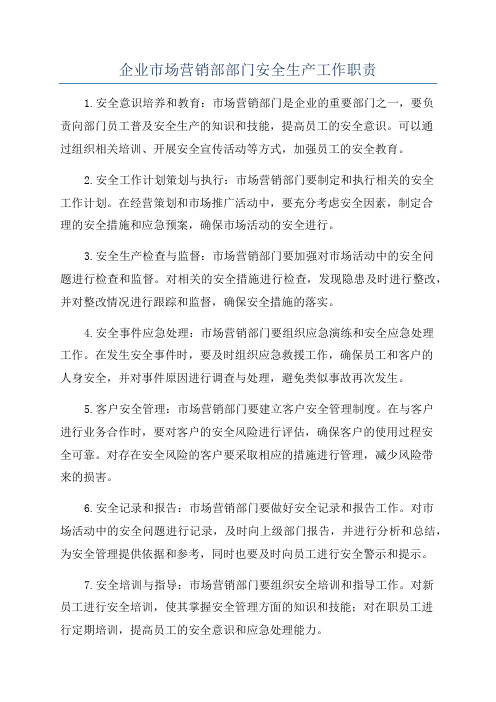 企业市场营销部部门安全生产工作职责

1.安全意识培养和教育：市场营销部门是企业的重要部门之一，要负责向部门员工普及安全生产的知识和技能，提高员工的安全意识。可以通过组织相关培训、开展安全宣传活动等方式，加强员工的安全教育。

2.安全工作计划策划与执行：市场营销部门要制定和执行相关的安全工作计划。在经营策划和市场推广活动中，要充分考虑安全因素，制定合理的安全措施和应急预案，确保市场活动的安全进行。

3.安全生产检查与监督：市场营销部门要加强对市场活动中的安全问题进行检查和监督。对相关的安全措施进行检查，发现隐患及时进行整改，并对整改情况进行跟踪和监督，确保安全措施的落实。

4.安全事件应急处理：市场营销部门要组织应急演练和安全应急处理工作。在发生安全事件时，要及时组织应急救援工作，确保员工和客户的人身安全，并对事件原因进行调查与处理，避免类似事故再次发生。

5.客户安全管理：市场营销部门要建立客户安全管理制度。在与客户进行业务合作时，要对客户的安全风险进行评估，确保客户的使用过程安全可靠。对存在安全风险的客户要采取相应的措施进行管理，减少风险带来的损害。

6.安全记录和报告：市场营销部门要做好安全记录和报告工作。对市场活动中的安全问题进行记录，及时向上级部门报告，并进行分析和总结，为安全管理提供依据和参考，同时也要及时向员工进行安全警示和提示。

7.安全培训与指导：市场营销部门要组织安全培训和指导工作。对新员工进行安全培训，使其掌握安全管理方面的知识和技能；对在职员工进行定期培训，提高员工的安全意识和应急处理能力。